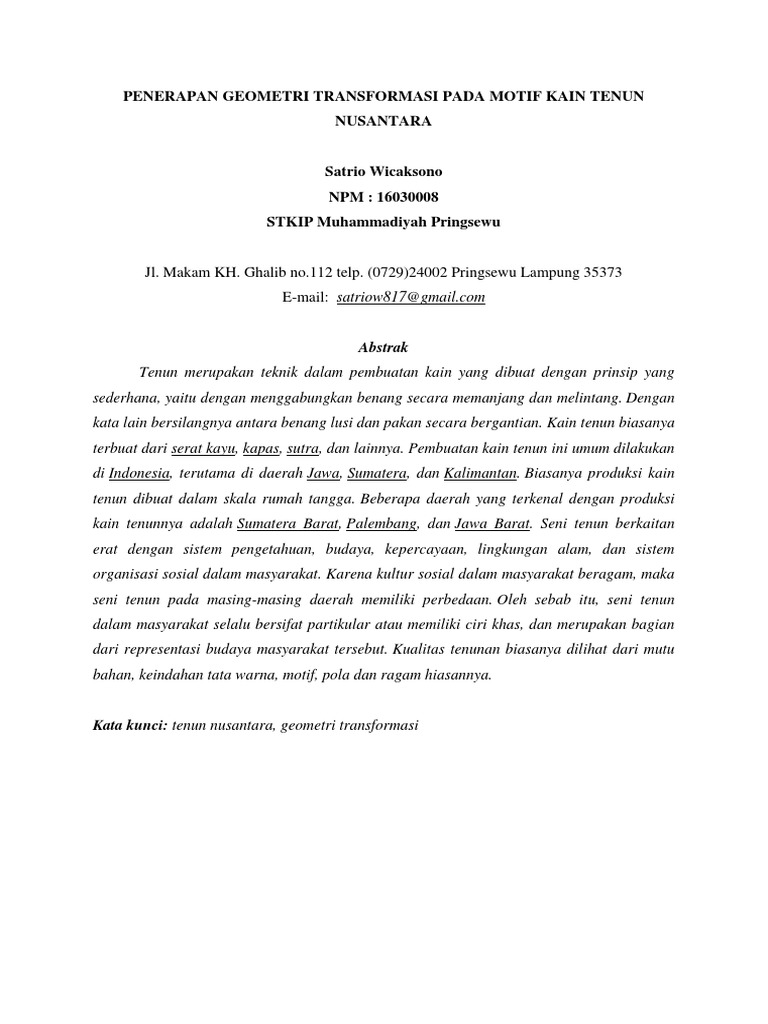 PENERAPAN GEOMETRI TRANSFORMASI PADA MOTIF KAIN TENUN NUSANTARA

Satrio Wicaksono
NPM : 16030008
STKIP Muhammadiyah Pringsewu

Jl. Makam KH. Ghalib no.112 telp. (0729)24002 Pringsewu Lampung 35373
E-mail: satriow817@gmail.com

Abstrak

Tenun merupakan teknik dalam pembuatan kain yang dibuat dengan prinsip yang sederhana, yaitu dengan menggabungkan benang secara memanjang dan melintang. Dengan kata lain bersilangnya antara benang lusi dan pakan secara bergantian. Kain tenun biasanya terbuat dari serat kayu, kapas, sutra, dan lainnya. Pembuatan kain tenun ini umum dilakukan di Indonesia, terutama di daerah Jawa, Sumatera, dan Kalimantan. Biasanya produksi kain tenun dibuat dalam skala rumah tangga. Beberapa daerah yang terkenal dengan produksi kain tenunnya adalah Sumatera Barat, Palembang, dan Jawa Barat. Seni tenun berkaitan erat dengan sistem pengetahuan, budaya, kepercayaan, lingkungan alam, dan sistem organisasi sosial dalam masyarakat. Karena kultur sosial dalam masyarakat beragam, maka seni tenun pada masing-masing daerah memiliki perbedaan. Oleh sebab itu, seni tenun dalam masyarakat selalu bersifat partikular atau memiliki ciri khas, dan merupakan bagian dari representasi budaya masyarakat tersebut. Kualitas tenunan biasanya dilihat dari mutu bahan, keindahan tata warna, motif, pola dan ragam hiasannya.

Kata kunci: tenun nusantara, geometri transformasi